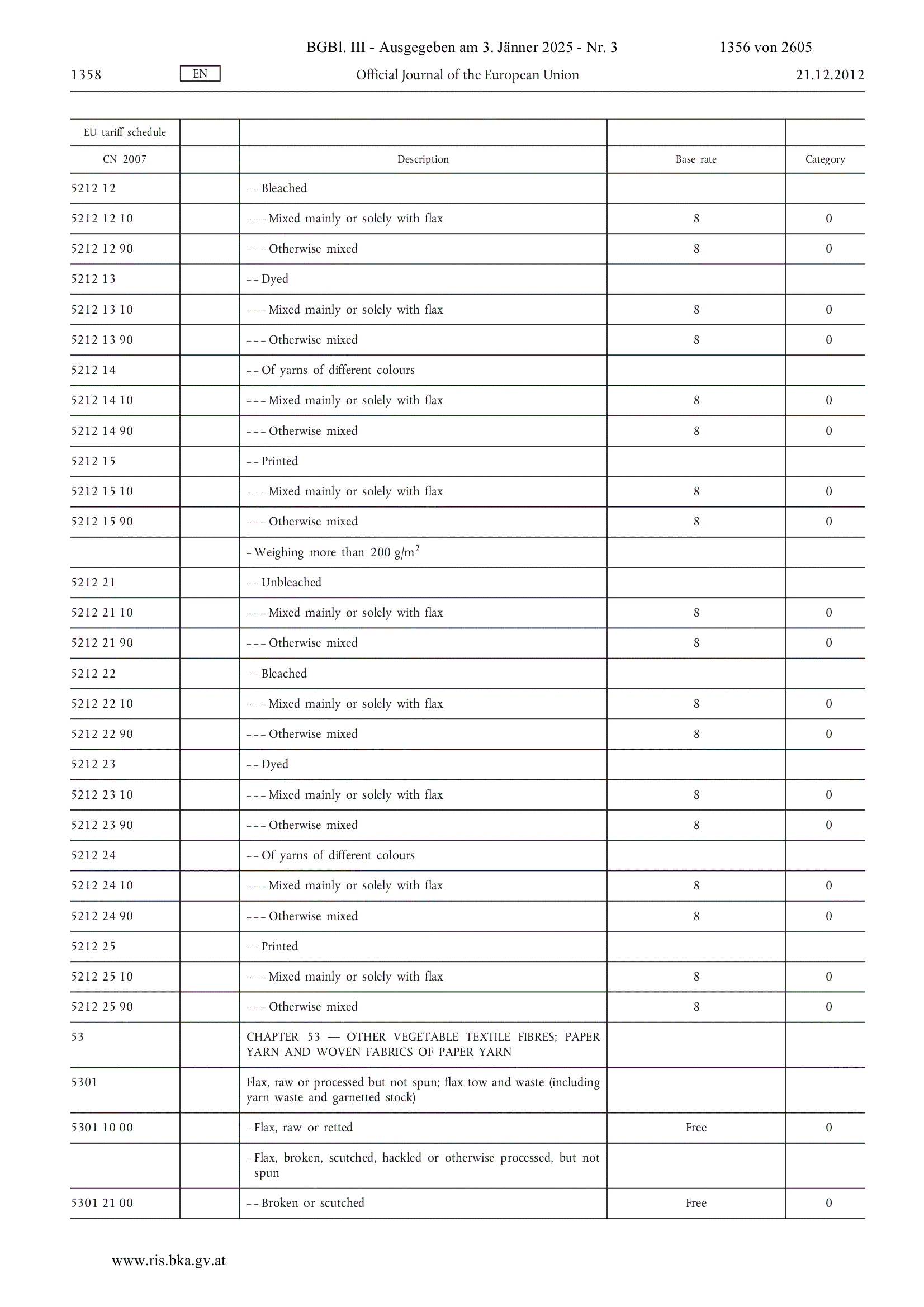 BGBl. III - Ausgegeben am 3. Jänner 2025 - Nr. 3 1356 von 2605

1358 EN Official Journal of the European Union 21.12.2012

| EU tariff schedule | | | | |
|---|---|---|---|---|
| CN 2007 | | Description | Base rate | Category |
| 5212 12 | | – – Bleached | | |
| 5212 12 10 | | – – – Mixed mainly or solely with flax | 8 | 0 |
| 5212 12 90 | | – – – Otherwise mixed | 8 | 0 |
| 5212 13 | | – – Dyed | | |
| 5212 13 10 | | – – – Mixed mainly or solely with flax | 8 | 0 |
| 5212 13 90 | | – – – Otherwise mixed | 8 | 0 |
| 5212 14 | | – – Of yarns of different colours | | |
| 5212 14 10 | | – – – Mixed mainly or solely with flax | 8 | 0 |
| 5212 14 90 | | – – – Otherwise mixed | 8 | 0 |
| 5212 15 | | – – Printed | | |
| 5212 15 10 | | – – – Mixed mainly or solely with flax | 8 | 0 |
| 5212 15 90 | | – – – Otherwise mixed | 8 | 0 |
| | | – Weighing more than 200 g/m$^2$ | | |
| 5212 21 | | – – Unbleached | | |
| 5212 21 10 | | – – – Mixed mainly or solely with flax | 8 | 0 |
| 5212 21 90 | | – – – Otherwise mixed | 8 | 0 |
| 5212 22 | | – – Bleached | | |
| 5212 22 10 | | – – – Mixed mainly or solely with flax | 8 | 0 |
| 5212 22 90 | | – – – Otherwise mixed | 8 | 0 |
| 5212 23 | | – – Dyed | | |
| 5212 23 10 | | – – – Mixed mainly or solely with flax | 8 | 0 |
| 5212 23 90 | | – – – Otherwise mixed | 8 | 0 |
| 5212 24 | | – – Of yarns of different colours | | |
| 5212 24 10 | | – – – Mixed mainly or solely with flax | 8 | 0 |
| 5212 24 90 | | – – – Otherwise mixed | 8 | 0 |
| 5212 25 | | – – Printed | | |
| 5212 25 10 | | – – – Mixed mainly or solely with flax | 8 | 0 |
| 5212 25 90 | | – – – Otherwise mixed | 8 | 0 |
| 53 | | CHAPTER 53 — OTHER VEGETABLE TEXTILE FIBRES; PAPER YARN AND WOVEN FABRICS OF PAPER YARN | | |
| 5301 | | Flax, raw or processed but not spun; flax tow and waste (including yarn waste and garnetted stock) | | |
| 5301 10 00 | | – Flax, raw or retted | Free | 0 |
| | | – Flax, broken, scutched, hackled or otherwise processed, but not spun | | |
| 5301 21 00 | | – – Broken or scutched | Free | 0 |

www.ris.bka.gv.at